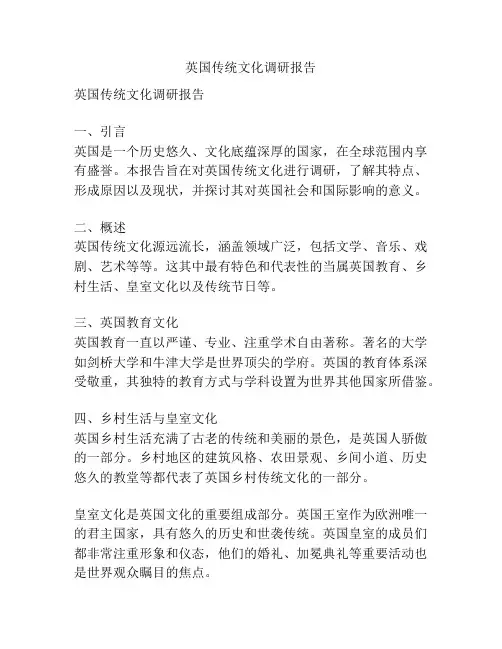 英国传统文化调研报告

英国传统文化调研报告

一、引言
英国是一个历史悠久、文化底蕴深厚的国家，在全球范围内享有盛誉。本报告旨在对英国传统文化进行调研，了解其特点、形成原因以及现状，并探讨其对英国社会和国际影响的意义。

二、概述
英国传统文化源远流长，涵盖领域广泛，包括文学、音乐、戏剧、艺术等等。这其中最有特色和代表性的当属英国教育、乡村生活、皇室文化以及传统节日等。

三、英国教育文化
英国教育一直以严谨、专业、注重学术自由著称。著名的大学如剑桥大学和牛津大学是世界顶尖的学府。英国的教育体系深受敬重，其独特的教育方式与学科设置为世界其他国家所借鉴。

四、乡村生活与皇室文化
英国乡村生活充满了古老的传统和美丽的景色，是英国人骄傲的一部分。乡村地区的建筑风格、农田景观、乡间小道、历史悠久的教堂等都代表了英国乡村传统文化的一部分。

皇室文化是英国文化的重要组成部分。英国王室作为欧洲唯一的君主国家，具有悠久的历史和世袭传统。英国皇室的成员们都非常注重形象和仪态，他们的婚礼、加冕典礼等重要活动也是世界观众瞩目的焦点。